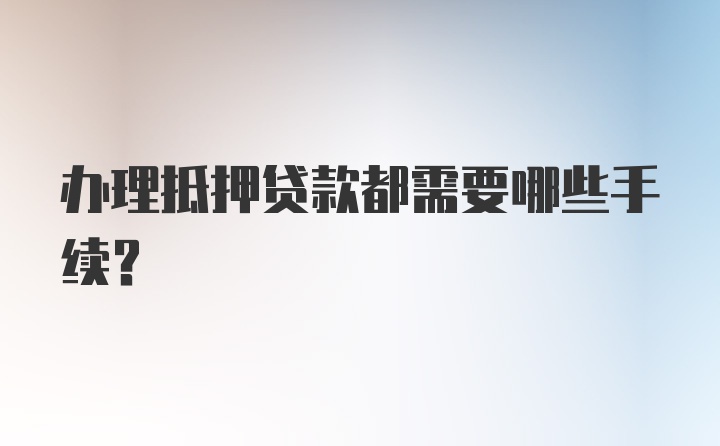 办理抵押贷款都需要哪些手续？